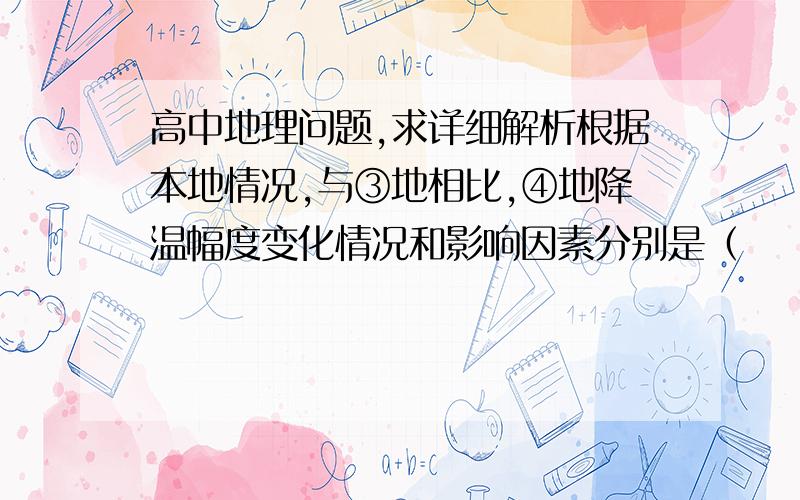 1+1=2

a+b=c

abc

高中地理问题,求详细解析根据本地情况,与③地相比,④地降温幅度变化情况和影响因素分别是（

1+1=2

abc

a+b=c